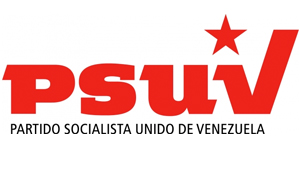 PSUV

PARTIDO SOCIALISTA UNIDO DE VENEZUELA